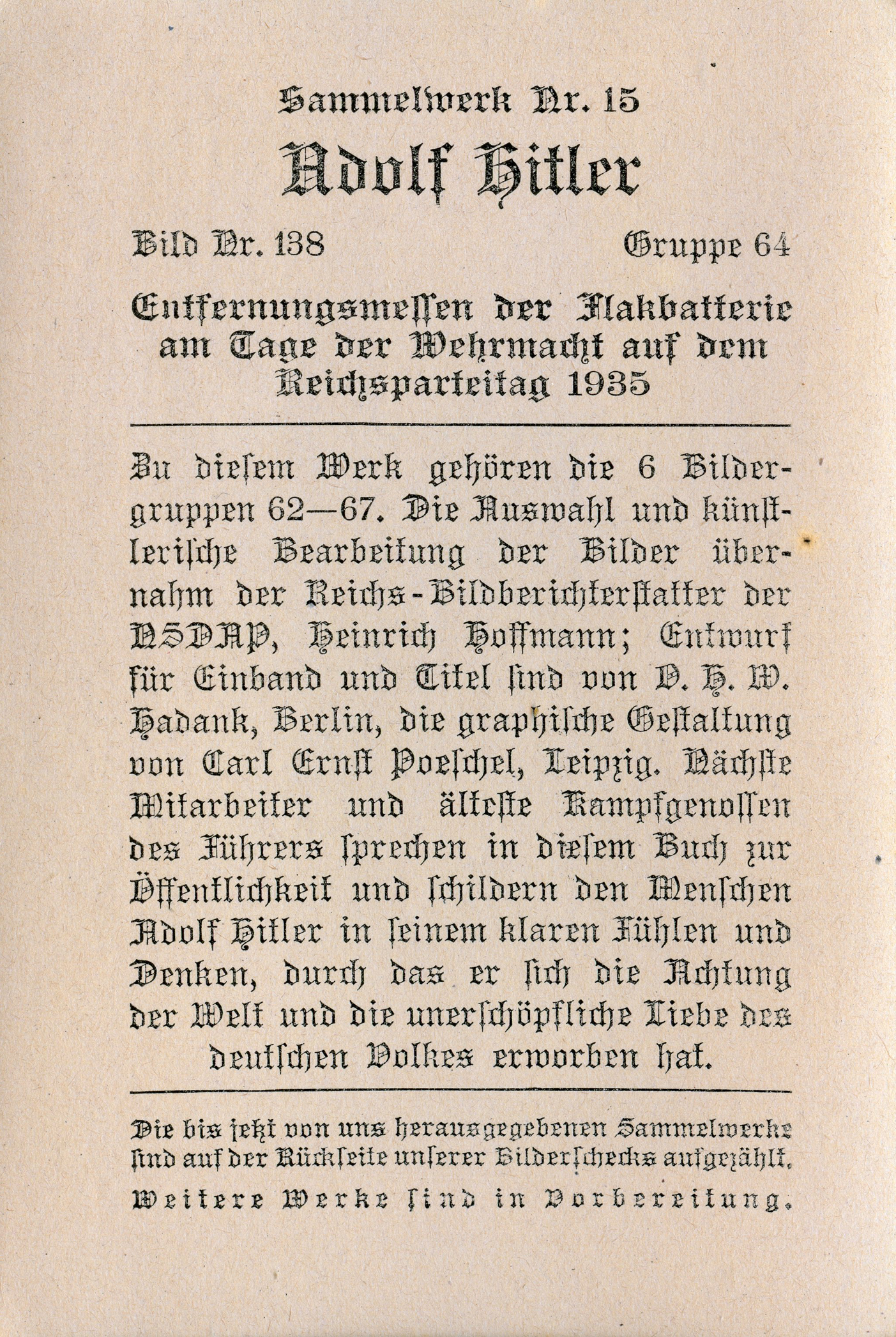 Sammelwerk Nr. 15

Adolf Hitler

Bild Nr. 138 Gruppe 64

Entfernungsmessen der Flakbatterie am Tage der Wehrmacht auf dem Reichsparteitag 1935

Zu diesem Werk gehören die 6 Bildergruppen 62—67. Die Auswahl und künstlerische Bearbeitung der Bilder übernahm der Reichs-Bildberichterstatter der NSDAP, Heinrich Hoffmann; Entwurf für Einband und Titel sind von O. H. W. Hadank, Berlin, die graphische Gestaltung von Carl Ernst Poeschel, Leipzig. Nächste Mitarbeiter und älteste Kampfgenossen des Führers sprechen in diesem Buch zur Öffentlichkeit und schildern den Menschen Adolf Hitler in seinem klaren Fühlen und Denken, durch das er sich die Achtung der Welt und die unerschöpfliche Liebe des deutschen Volkes erworben hat.

Die bis jetzt von uns herausgegebenen Sammelwerke sind auf der Rückseite unserer Bilderschecks aufgezählt.
Weitere Werke sind in Vorbereitung.